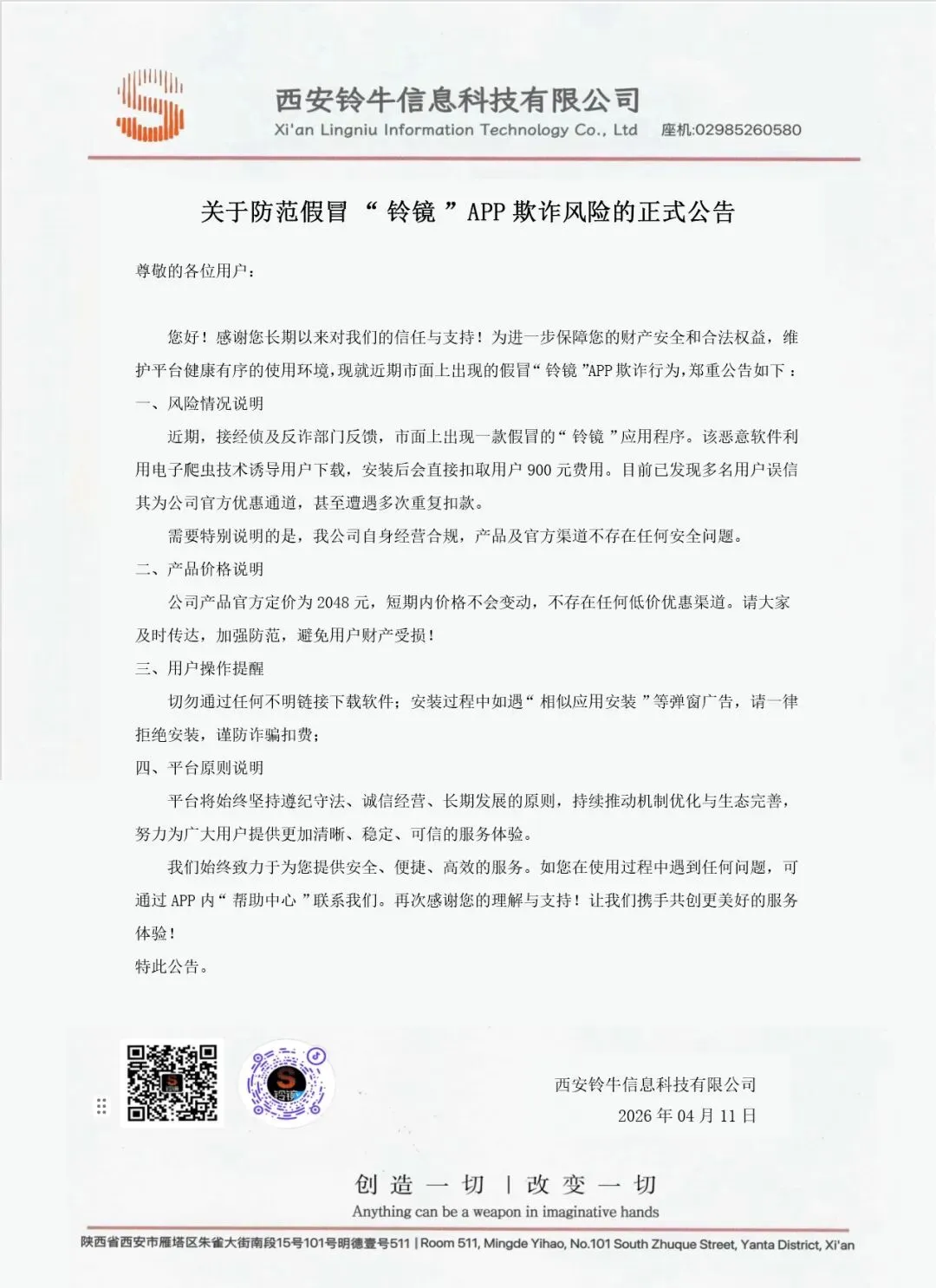 西安铃牛信息科技有限公司
Xi'an Lingniu Information Technology Co., Ltd 座机:02985260580

关于防范假冒“铃镜”APP 欺诈风险的正式公告

尊敬的各位用户：

您好！感谢您长期以来对我们的信任与支持！为进一步保障您的财产安全和合法权益，维护平台健康有序的使用环境，现就近期市面上出现的假冒“铃镜”APP 欺诈行为，郑重公告如下：

一、风险情况说明

近期，接经侦及反诈部门反馈，市面上出现一款假冒的“铃镜”应用程序。该恶意软件利用电子爬虫技术诱导用户下载，安装后会直接扣取用户 900 元费用。目前已发现多名用户误信其为公司官方优惠通道，甚至遭遇多次重复扣款。

需要特别说明的是，我公司自身经营合规，产品及官方渠道不存在任何安全问题。

二、产品价格说明

公司产品官方定价为 2048 元，短期内价格不会变动，不存在任何低价优惠渠道。请大家及时传达，加强防范，避免用户财产受损！

三、用户操作提醒

切勿通过任何不明链接下载软件；安装过程中如遇“相似应用安装”等弹窗广告，请一律拒绝安装，谨防诈骗扣费；

四、平台原则说明

平台将始终坚持遵纪守法、诚信经营、长期发展的原则，持续推动机制优化与生态完善，努力为广大用户提供更加清晰、稳定、可信的服务体验。

我们始终致力于为您提供安全、便捷、高效的服务。如您在使用过程中遇到任何问题，可通过 APP 内“帮助中心”联系我们。再次感谢您的理解与支持！让我们携手共创更美好的服务体验！

特此公告。

西安铃牛信息科技有限公司
2026 年 04 月 11 日

创造一切 | 改变一切
Anything can be a weapon in imaginative hands

陕西省西安市雁塔区朱雀大街南段15号101号明德壹号511 | Room 511, Mingde Yihao, No.101 South Zhuque Street, Yanta District, Xi'an